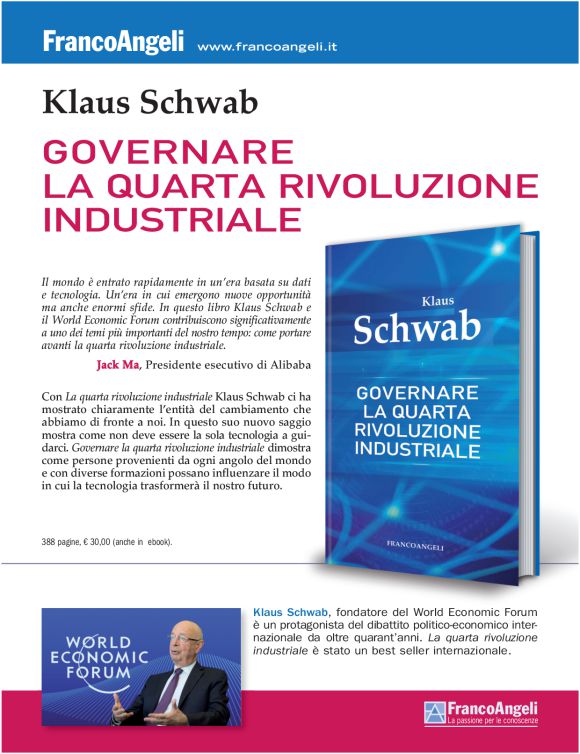 FrancoAngeli www.francoangeli.it

Klaus Schwab

GOVERNARE LA QUARTA RIVOLUZIONE INDUSTRIALE

Il mondo è entrato rapidamente in un'era basata su dati e tecnologia. Un'era in cui emergono nuove opportunità ma anche enormi sfide. In questo libro Klaus Schwab e il World Economic Forum contribuiscono significativamente a uno dei temi più importanti del nostro tempo: come portare avanti la quarta rivoluzione industriale.

Jack Ma, Presidente esecutivo di Alibaba

Con La quarta rivoluzione industriale Klaus Schwab ci ha mostrato chiaramente l'entità del cambiamento che abbiamo di fronte a noi. In questo suo nuovo saggio mostra come non deve essere la sola tecnologia a guidarci. Governare la quarta rivoluzione industriale dimostra come persone provenienti da ogni angolo del mondo e con diverse formazioni possano influenzare il modo in cui la tecnologia trasformerà il nostro futuro.

388 pagine, € 30,00 (anche in ebook).

Klaus Schwab

GOVERNARE LA QUARTA RIVOLUZIONE INDUSTRIALE

FRANCOANGELI

WORLD ECONOMIC FORUM

Klaus Schwab, fondatore del World Economic Forum è un protagonista del dibattito politico-economico internazionale da oltre quarant'anni. La quarta rivoluzione industriale è stato un best seller internazionale.

FrancoAngeli
La passione per le conoscenze